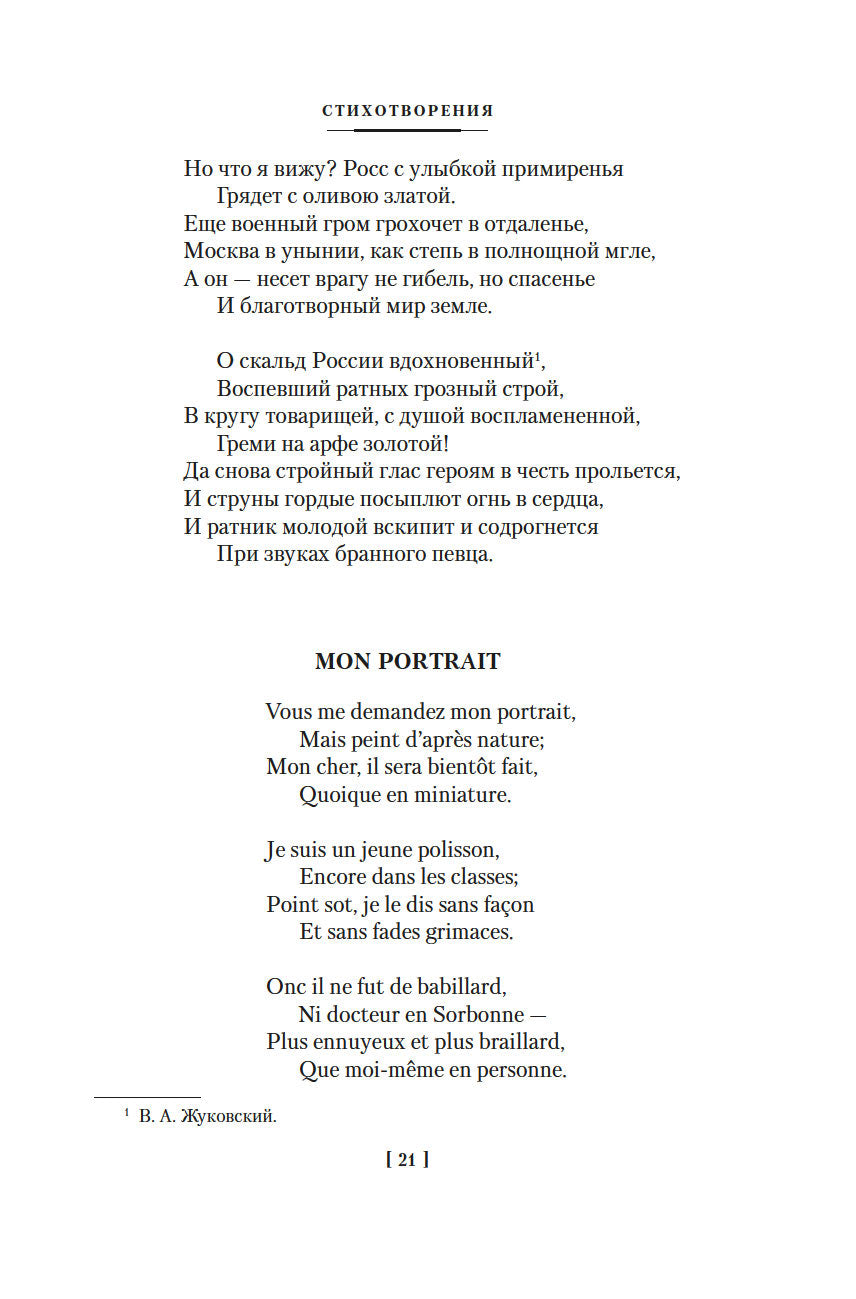 СТИХОТВОРЕНИЯ

Но что я вижу? Росс с улыбкой примиренья
Грядет с оливою златой.
Еще военный гром грохочет в отдаленье,
Москва в унынии, как степь в полнощной мгле,
А он — несет врагу не гибель, но спасенье
И благотворный мир земле.

О скальд России вдохновенный$^{1}$,
Воспевший ратных грозный строй,
В кругу товарищей, с душой воспламененной,
Греми на арфе золотой!
Да снова стройный глас героям в честь прольется,
И струны гордые посыплют огнь в сердца,
И ратник молодой вскипит и содрогнется
При звуках бранного певца.

MON PORTRAIT

Vous me demandez mon portrait,
Mais peint d'après nature;
Mon cher, il sera bientôt fait,
Quoique en miniature.

Je suis un jeune polisson,
Encore dans les classes;
Point sot, je le dis sans façon
Et sans fades grimaces.

Onc il ne fut de babillard,
Ni docteur en Sorbonne —
Plus ennuyeux et plus braillard,
Que moi-même en personne.

$^{1}$ В. А. Жуковский.

[ 21 ]